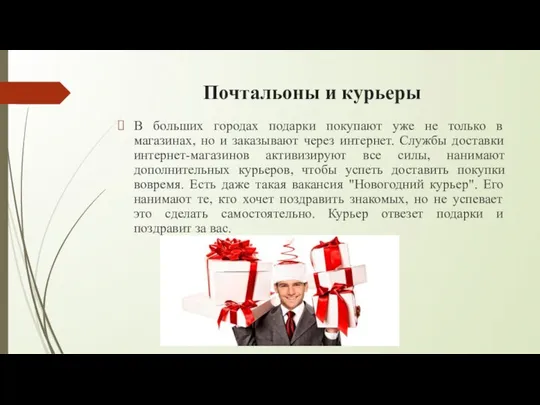 Почтальоны и курьеры

В больших городах подарки покупают уже не только в магазинах, но и заказывают через интернет. Службы доставки интернет-магазинов активизируют все силы, нанимают дополнительных курьеров, чтобы успеть доставить покупки вовремя. Есть даже такая вакансия "Новогодний курьер". Его нанимают те, кто хочет поздравить знакомых, но не успевает это сделать самостоятельно. Курьер отвезет подарки и поздравит за вас.